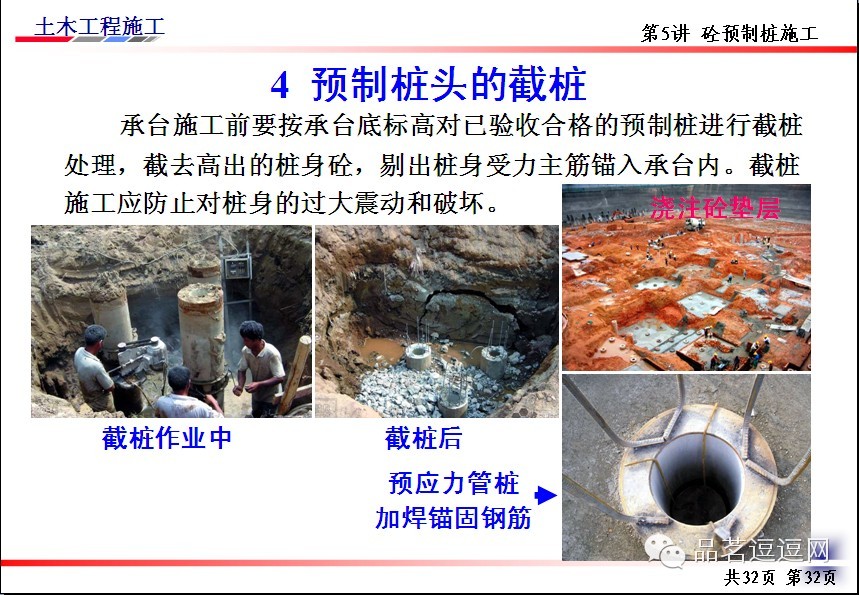 土木工程施工

第5讲 砼预制桩施工

4 预制桩头的截桩

承台施工前要按承台底标高对已验收合格的预制桩进行截桩处理，截去高出的桩身砼，剔出桩身受力主筋锚入承台内。截桩施工应防止对桩身的过大震动和破坏。

浇注砼垫层

截桩作业中

截桩后

预应力管桩
加焊锚固钢筋

共32页 第32页

品茗逗逗网